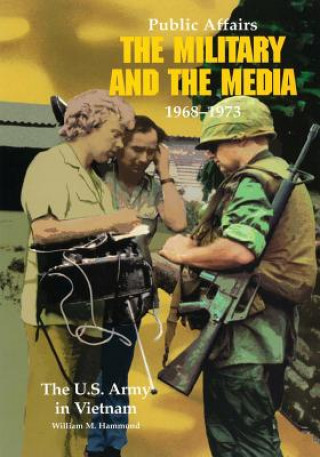 Public Affairs
THE MILITARY AND THE MEDIA
1968–1973

The U.S. Army in Vietnam
William M. Hammond